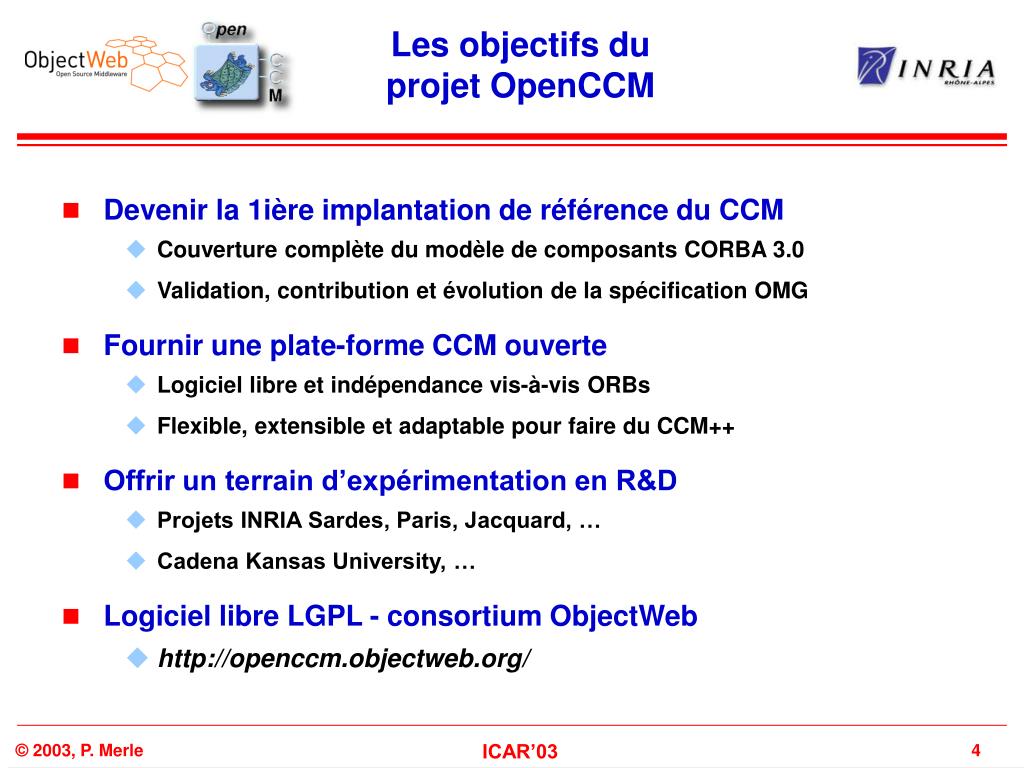 ObjectWeb
Open Source Middleware

Open
C
C
M

Les objectifs du projet OpenCCM

INRIA
RHÔNE-ALPES

Devenir la 1ière implantation de référence du CCM
Couverture complète du modèle de composants CORBA 3.0
Validation, contribution et évolution de la spécification OMG

Fournir une plate-forme CCM ouverte
Logiciel libre et indépendance vis-à-vis ORBs
Flexible, extensible et adaptable pour faire du CCM++

Offrir un terrain d'expérimentation en R&D
Projets INRIA Sardes, Paris, Jacquard, …
Cadena Kansas University, …

Logiciel libre LGPL - consortium ObjectWeb
http://openccm.objectweb.org/

© 2003, P. Merle
ICAR'03
4